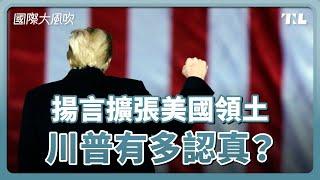 國際大風吹

TNL

揚言擴張美國領土
川普有多認真？